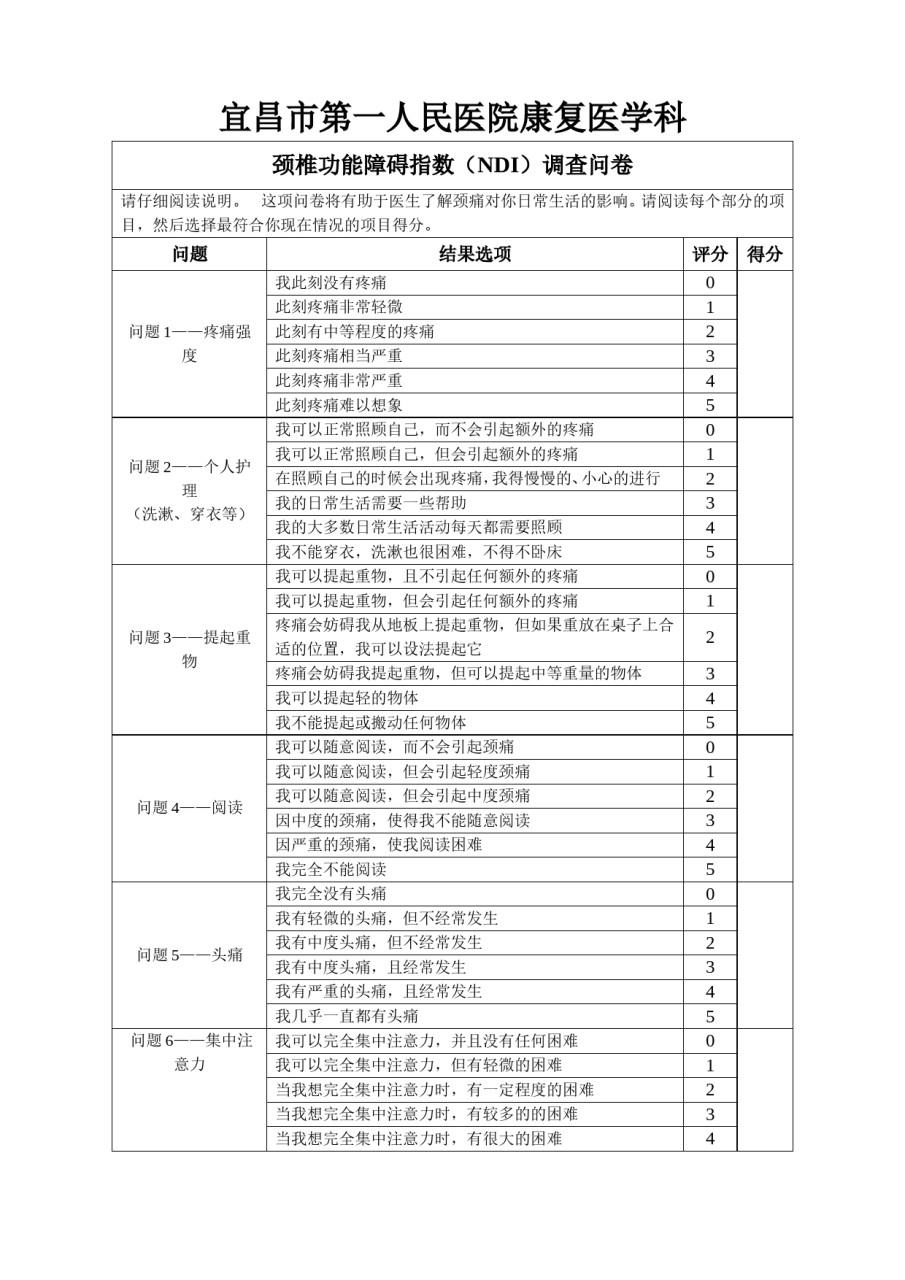 宜昌市第一人民医院康复医学科

颈椎功能障碍指数（NDI）调查问卷

请仔细阅读说明。 这项问卷将有助于医生了解颈痛对你日常生活的影响。请阅读每个部分的项目，然后选择最符合你现在情况的项目得分。

| 问题 | 结果选项 | 评分 | 得分 |
|---|---|---|---|
| 问题 1——疼痛强度 | 我此刻没有疼痛 | 0 | |
| | 此刻疼痛非常轻微 | 1 | |
| | 此刻有中等程度的疼痛 | 2 | |
| | 此刻疼痛相当严重 | 3 | |
| | 此刻疼痛非常严重 | 4 | |
| | 此刻疼痛难以想象 | 5 | |
| 问题 2——个人护理（洗漱、穿衣等） | 我可以正常照顾自己，而不会引起额外的疼痛 | 0 | |
| | 我可以正常照顾自己，但会引起额外的疼痛 | 1 | |
| | 在照顾自己的时候会出现疼痛，我得慢慢的、小心的进行 | 2 | |
| | 我的日常生活需要一些帮助 | 3 | |
| | 我的大多数日常生活活动每天都需要照顾 | 4 | |
| | 我不能穿衣，洗漱也很困难，不得不卧床 | 5 | |
| 问题 3——提起重物 | 我可以提起重物，且不引起任何额外的疼痛 | 0 | |
| | 我可以提起重物，但会引起任何额外的疼痛 | 1 | |
| | 疼痛会妨碍我从地板上提起重物，但如果重放在桌子上合适的位置，我可以设法提起它 | 2 | |
| | 疼痛会妨碍我提起重物，但可以提起中等重量的物体 | 3 | |
| | 我可以提起轻的物体 | 4 | |
| | 我不能提起或搬动任何物体 | 5 | |
| 问题 4——阅读 | 我可以随意阅读，而不会引起颈痛 | 0 | |
| | 我可以随意阅读，但会引起轻度颈痛 | 1 | |
| | 我可以随意阅读，但会引起中度颈痛 | 2 | |
| | 因中度的颈痛，使得我不能随意阅读 | 3 | |
| | 因严重的颈痛，使我阅读困难 | 4 | |
| | 我完全不能阅读 | 5 | |
| 问题 5——头痛 | 我完全没有头痛 | 0 | |
| | 我有轻微的头痛，但不经常发生 | 1 | |
| | 我有中度头痛，但不经常发生 | 2 | |
| | 我有中度头痛，且经常发生 | 3 | |
| | 我有严重的头痛，且经常发生 | 4 | |
| | 我几乎一直都有头痛 | 5 | |
| 问题 6——集中注意力 | 我可以完全集中注意力，并且没有任何困难 | 0 | |
| | 我可以完全集中注意力，但有轻微的困难 | 1 | |
| | 当我想完全集中注意力时，有一定程度的困难 | 2 | |
| | 当我想完全集中注意力时，有较多的的困难 | 3 | |
| | 当我想完全集中注意力时，有很大的困难 | 4 | |